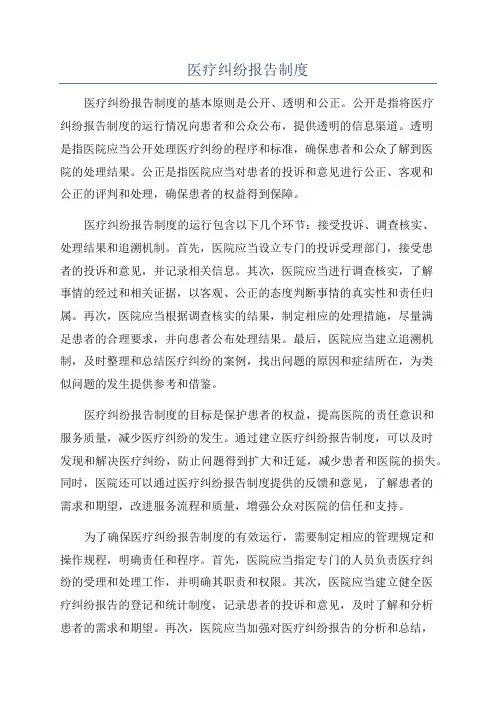 医疗纠纷报告制度

医疗纠纷报告制度的基本原则是公开、透明和公正。公开是指将医疗纠纷报告制度的运行情况向患者和公众公布，提供透明的信息渠道。透明是指医院应当公开处理医疗纠纷的程序和标准，确保患者和公众了解到医院的处理结果。公正是指医院应当对患者的投诉和意见进行公正、客观和公正的评判和处理，确保患者的权益得到保障。

医疗纠纷报告制度的运行包含以下几个环节：接受投诉、调查核实、处理结果和追溯机制。首先，医院应当设立专门的投诉受理部门，接受患者的投诉和意见，并记录相关信息。其次，医院应当进行调查核实，了解事情的经过和相关证据，以客观、公正的态度判断事情的真实性和责任归属。再次，医院应当根据调查核实的结果，制定相应的处理措施，尽量满足患者的合理要求，并向患者公布处理结果。最后，医院应当建立追溯机制，及时整理和总结医疗纠纷的案例，找出问题的原因和症结所在，为类似问题的发生提供参考和借鉴。

医疗纠纷报告制度的目标是保护患者的权益，提高医院的责任意识和服务质量，减少医疗纠纷的发生。通过建立医疗纠纷报告制度，可以及时发现和解决医疗纠纷，防止问题得到扩大和迁延，减少患者和医院的损失。同时，医院还可以通过医疗纠纷报告制度提供的反馈和意见，了解患者的需求和期望，改进服务流程和质量，增强公众对医院的信任和支持。

为了确保医疗纠纷报告制度的有效运行，需要制定相应的管理规定和操作规程，明确责任和程序。首先，医院应当指定专门的人员负责医疗纠纷的受理和处理工作，并明确其职责和权限。其次，医院应当建立健全医疗纠纷报告的登记和统计制度，记录患者的投诉和意见，及时了解和分析患者的需求和期望。再次，医院应当加强对医疗纠纷报告的分析和总结，